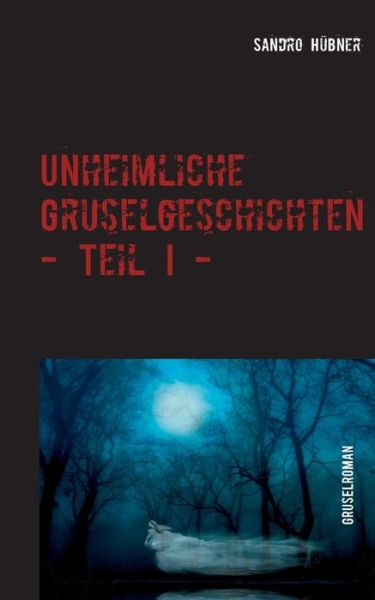 SANDRO HÜBNER

UNHEIMLICHE GRUSELGESCHICHTEN
- TEIL I -

GRUSELROMAN